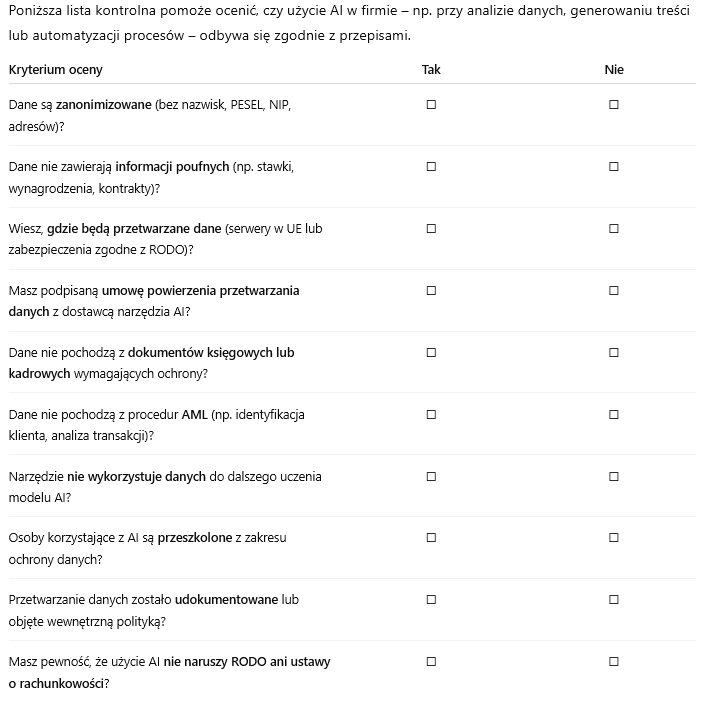 Poniższa lista kontrolna pomoże ocenić, czy użycie AI w firmie – np. przy analizie danych, generowaniu treści lub automatyzacji procesów – odbywa się zgodnie z przepisami.

| Kryterium oceny | Tak | Nie |
|---|---|---|
| Dane są zanonimizowane (bez nazwisk, PESEL, NIP, adresów)? | ☐ | ☐ |
| Dane nie zawierają informacji poufnych (np. stawki, wynagrodzenia, kontrakty)? | ☐ | ☐ |
| Wiesz, gdzie będą przetwarzane dane (serwery w UE lub zabezpieczenia zgodne z RODO)? | ☐ | ☐ |
| Masz podpisaną umowę powierzenia przetwarzania danych z dostawcą narzędzia AI? | ☐ | ☐ |
| Dane nie pochodzą z dokumentów księgowych lub kadrowych wymagających ochrony? | ☐ | ☐ |
| Dane nie pochodzą z procedur AML (np. identyfikacja klienta, analiza transakcji)? | ☐ | ☐ |
| Narzędzie nie wykorzystuje danych do dalszego uczenia modelu AI? | ☐ | ☐ |
| Osoby korzystające z AI są przeszkolone z zakresu ochrony danych? | ☐ | ☐ |
| Przetwarzanie danych zostało udokumentowane lub objęte wewnętrzną polityką? | ☐ | ☐ |
| Masz pewność, że użycie AI nie naruszy RODO ani ustawy o rachunkowości? | ☐ | ☐ |